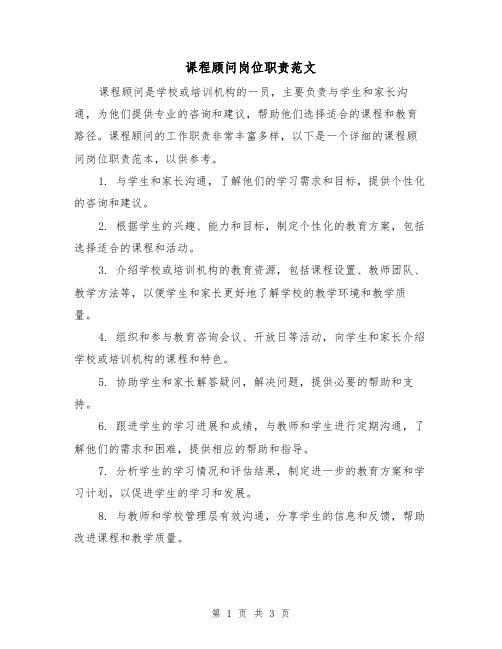 课程顾问岗位职责范文

课程顾问是学校或培训机构的一员，主要负责与学生和家长沟通，为他们提供专业的咨询和建议，帮助他们选择适合的课程和教育路径。课程顾问的工作职责非常丰富多样，以下是一个详细的课程顾问岗位职责范本，以供参考。

1. 与学生和家长沟通，了解他们的学习需求和目标，提供个性化的咨询和建议。

2. 根据学生的兴趣、能力和目标，制定个性化的教育方案，包括选择适合的课程和活动。

3. 介绍学校或培训机构的教育资源，包括课程设置、教师团队、教学方法等，以便学生和家长更好地了解学校的教学环境和教学质量。

4. 组织和参与教育咨询会议、开放日等活动，向学生和家长介绍学校或培训机构的课程和特色。

5. 协助学生和家长解答疑问，解决问题，提供必要的帮助和支持。

6. 跟进学生的学习进展和成绩，与教师和学生进行定期沟通，了解他们的需求和困难，提供相应的帮助和指导。

7. 分析学生的学习情况和评估结果，制定进一步的教育方案和学习计划，以促进学生的学习和发展。

8. 与教师和学校管理层有效沟通，分享学生的信息和反馈，帮助改进课程和教学质量。

第 1 页 共 3 页